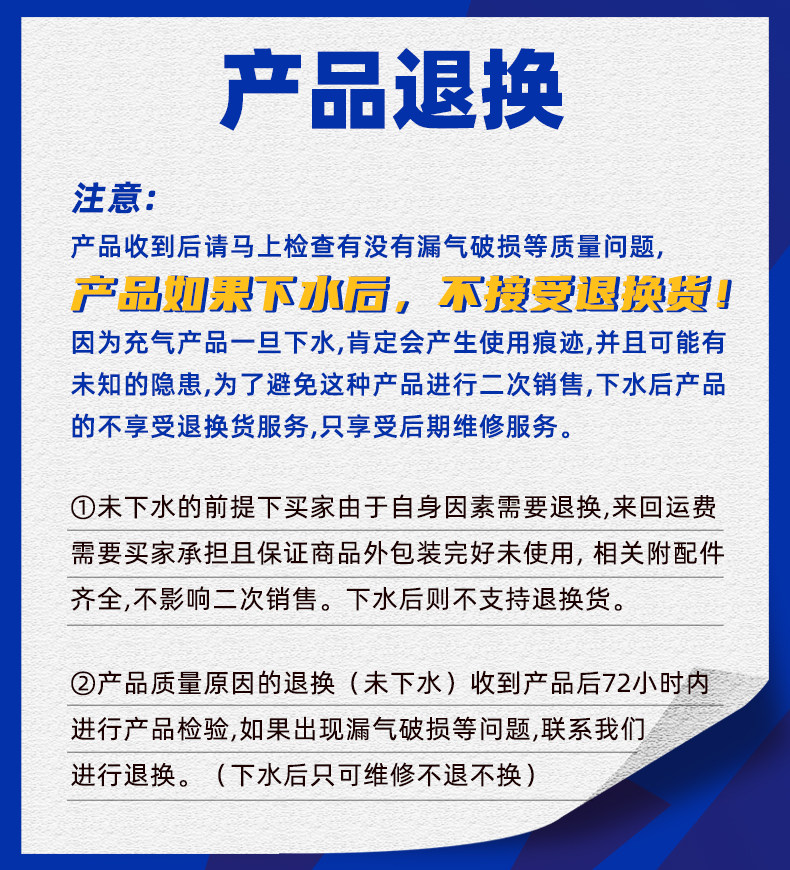 产品退换

注意:

产品收到后请马上检查有没有漏气破损等质量问题,

产品如果下水后，不接受退换货！

因为充气产品一旦下水,肯定会产生使用痕迹,并且可能有未知的隐患,为了避免这种产品进行二次销售,下水后产品的不享受退换货服务,只享受后期维修服务。

①未下水的前提下买家由于自身因素需要退换,来回运费需要买家承担且保证商品外包装完好未使用,相关附配件齐全,不影响二次销售。下水后则不支持退换货。

②产品质量原因的退换（未下水）收到产品后72小时内进行产品检验,如果出现漏气破损等问题,联系我们进行退换。（下水后只可维修不退不换）